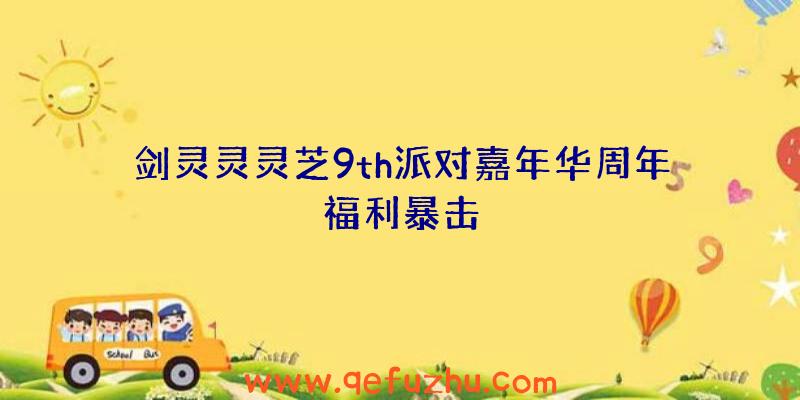 剑灵灵灵芝9th派对嘉年华周年福利暴击

5

9

School Bus

www.qefuzhu.com